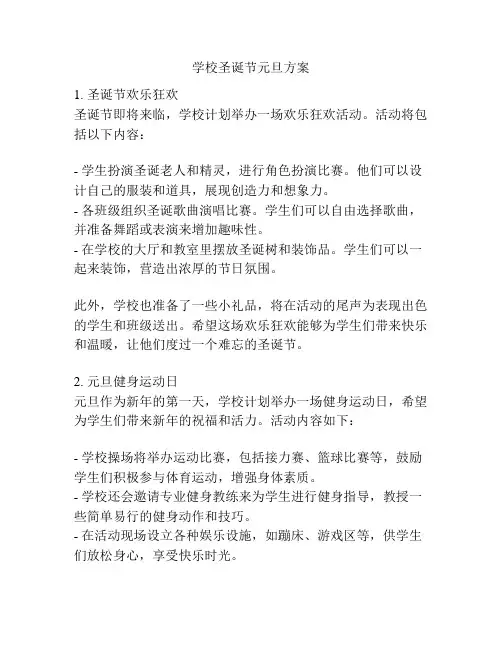 学校圣诞节元旦方案

1. 圣诞节欢乐狂欢
圣诞节即将来临，学校计划举办一场欢乐狂欢活动。活动将包括以下内容：

- 学生扮演圣诞老人和精灵，进行角色扮演比赛。他们可以设计自己的服装和道具，展现创造力和想象力。
- 各班级组织圣诞歌曲演唱比赛。学生们可以自由选择歌曲，并准备舞蹈或表演来增加趣味性。
- 在学校的大厅和教室里摆放圣诞树和装饰品。学生们可以一起来装饰，营造出浓厚的节日氛围。

此外，学校也准备了一些小礼品，将在活动的尾声为表现出色的学生和班级送出。希望这场欢乐狂欢能够为学生们带来快乐和温暖，让他们度过一个难忘的圣诞节。

2. 元旦健身运动日
元旦作为新年的第一天，学校计划举办一场健身运动日，希望为学生们带来新年的祝福和活力。活动内容如下：

- 学校操场将举办运动比赛，包括接力赛、篮球比赛等，鼓励学生们积极参与体育运动，增强身体素质。
- 学校还会邀请专业健身教练来为学生进行健身指导，教授一些简单易行的健身动作和技巧。
- 在活动现场设立各种娱乐设施，如蹦床、游戏区等，供学生们放松身心，享受快乐时光。